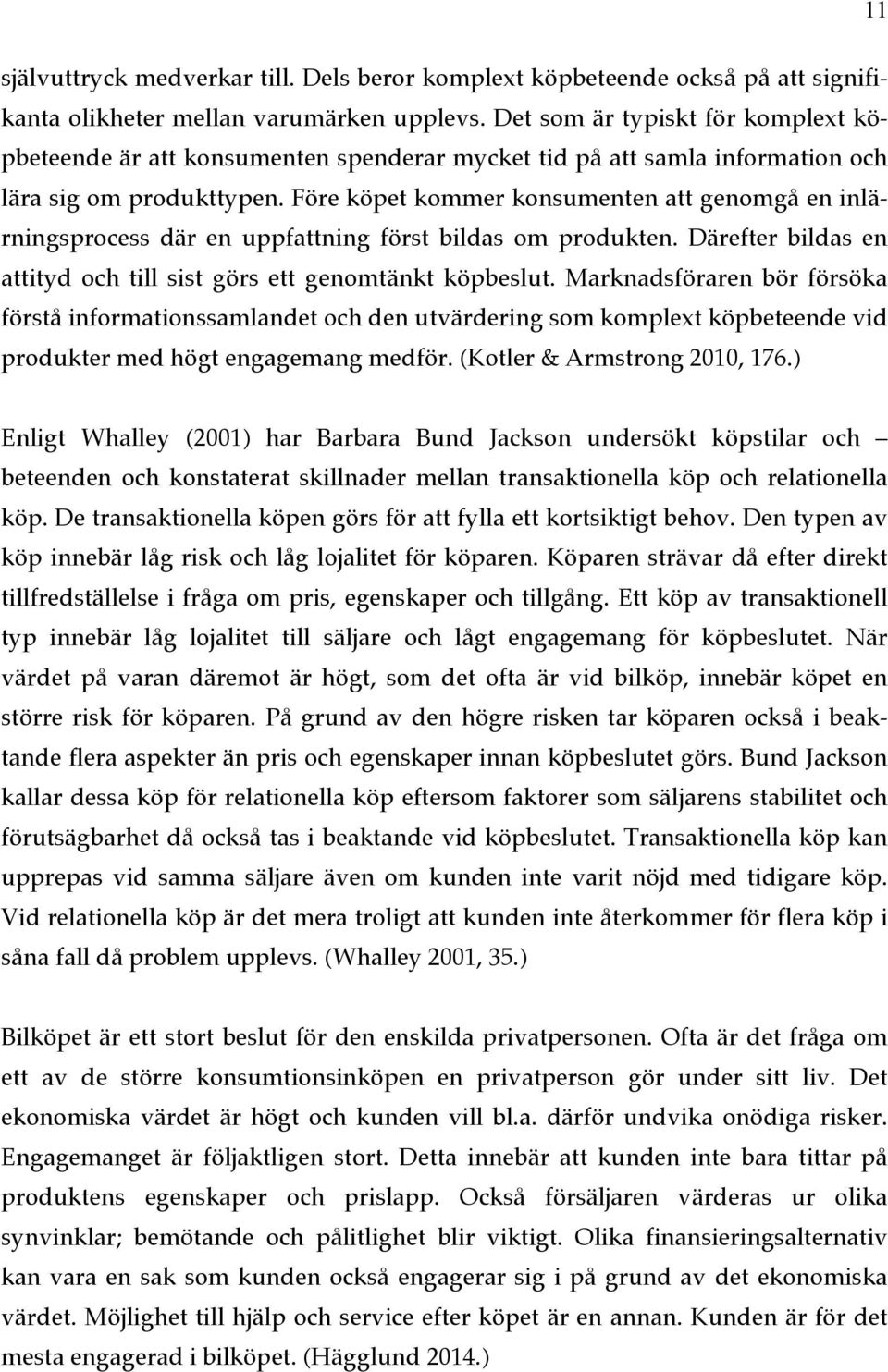 11

självuttryck medverkar till. Dels beror komplext köpbeteende också på att signifikanta olikheter mellan varumärken upplevs. Det som är typiskt för komplext köpbeteende är att konsumenten spenderar mycket tid på att samla information och lära sig om produkttypen. Före köpet kommer konsumenten att genomgå en inlärningsprocess där en uppfattning först bildas om produkten. Därefter bildas en attityd och till sist görs ett genomtänkt köpbeslut. Marknadsföraren bör försöka förstå informationssamlandet och den utvärdering som komplext köpbeteende vid produkter med högt engagemang medför. (Kotler & Armstrong 2010, 176.)

Enligt Whalley (2001) har Barbara Bund Jackson undersökt köpstilar och – beteenden och konstaterat skillnader mellan transaktionella köp och relationella köp. De transaktionella köpen görs för att fylla ett kortsiktigt behov. Den typen av köp innebär låg risk och låg lojalitet för köparen. Köparen strävar då efter direkt tillfredställelse i fråga om pris, egenskaper och tillgång. Ett köp av transaktionell typ innebär låg lojalitet till säljare och lågt engagemang för köpbeslutet. När värdet på varan däremot är högt, som det ofta är vid bilköp, innebär köpet en större risk för köparen. På grund av den högre risken tar köparen också i beaktande flera aspekter än pris och egenskaper innan köpbeslutet görs. Bund Jackson kallar dessa köp för relationella köp eftersom faktorer som säljarens stabilitet och förutsägbarhet då också tas i beaktande vid köpbeslutet. Transaktionella köp kan upprepas vid samma säljare även om kunden inte varit nöjd med tidigare köp. Vid relationella köp är det mera troligt att kunden inte återkommer för flera köp i såna fall då problem upplevs. (Whalley 2001, 35.)

Bilköpet är ett stort beslut för den enskilda privatpersonen. Ofta är det fråga om ett av de större konsumtionsinköpen en privatperson gör under sitt liv. Det ekonomiska värdet är högt och kunden vill bl.a. därför undvika onödiga risker. Engagemanget är följaktligen stort. Detta innebär att kunden inte bara tittar på produktens egenskaper och prislapp. Också försäljaren värderas ur olika synvinklar; bemötande och pålitlighet blir viktigt. Olika finansieringsalternativ kan vara en sak som kunden också engagerar sig i på grund av det ekonomiska värdet. Möjlighet till hjälp och service efter köpet är en annan. Kunden är för det mesta engagerad i bilköpet. (Hägglund 2014.)